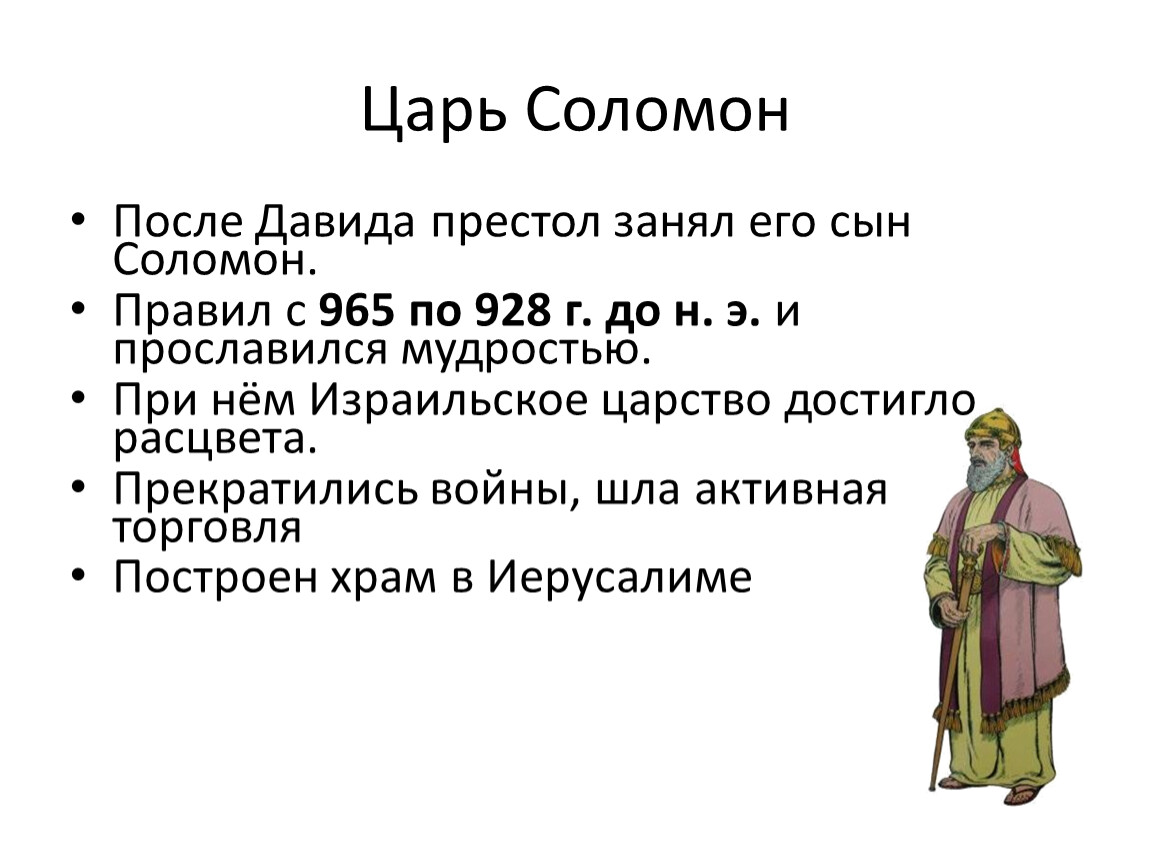 Царь Соломон

• После Давида престол занял его сын Соломон.
• Правил с 965 по 928 г. до н. э. и прославился мудростью.
• При нём Израильское царство достигло расцвета.
• Прекратились войны, шла активная торговля
• Построен храм в Иерусалиме